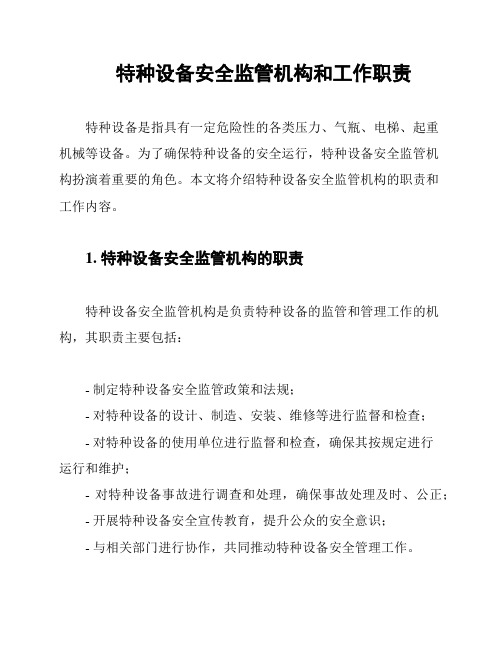 特种设备安全监管机构和工作职责

特种设备是指具有一定危险性的各类压力、气瓶、电梯、起重机械等设备。为了确保特种设备的安全运行，特种设备安全监管机构扮演着重要的角色。本文将介绍特种设备安全监管机构的职责和工作内容。

1. 特种设备安全监管机构的职责

特种设备安全监管机构是负责特种设备的监管和管理工作的机构，其职责主要包括：

- 制定特种设备安全监管政策和法规；
- 对特种设备的设计、制造、安装、维修等进行监督和检查；
- 对特种设备的使用单位进行监督和检查，确保其按规定进行运行和维护；
- 对特种设备事故进行调查和处理，确保事故处理及时、公正；
- 开展特种设备安全宣传教育，提升公众的安全意识；
- 与相关部门进行协作，共同推动特种设备安全管理工作。